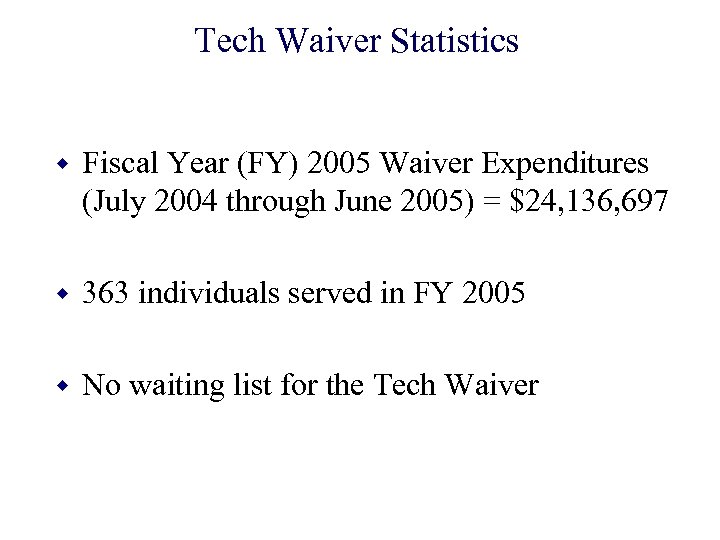 Tech Waiver Statistics

• Fiscal Year (FY) 2005 Waiver Expenditures (July 2004 through June 2005) = $24,136,697

• 363 individuals served in FY 2005

• No waiting list for the Tech Waiver